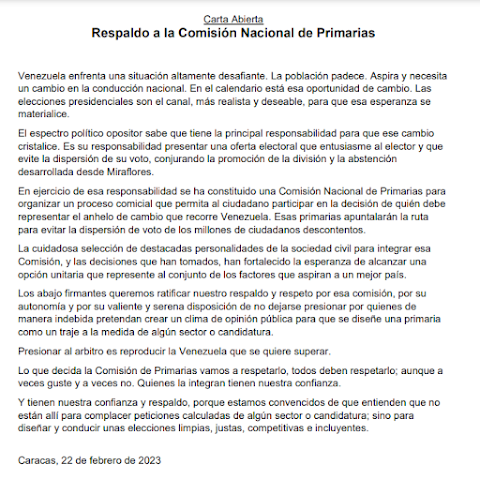 Carta Abierta
Respaldo a la Comisión Nacional de Primarias

Venezuela enfrenta una situación altamente desafiante. La población padece. Aspira y necesita un cambio en la conducción nacional. En el calendario está esa oportunidad de cambio. Las elecciones presidenciales son el canal, más realista y deseable, para que esa esperanza se materialice.

El espectro político opositor sabe que tiene la principal responsabilidad para que ese cambio cristalice. Es su responsabilidad presentar una oferta electoral que entusiasme al elector y que evite la dispersión de su voto, conjurando la promoción de la división y la abstención desarrollada desde Miraflores.

En ejercicio de esa responsabilidad se ha constituido una Comisión Nacional de Primarias para organizar un proceso comicial que permita al ciudadano participar en la decisión de quién debe representar el anhelo de cambio que recorre Venezuela. Esas primarias apuntalarán la ruta para evitar la dispersión de voto de los millones de ciudadanos descontentos.

La cuidadosa selección de destacadas personalidades de la sociedad civil para integrar esa Comisión, y las decisiones que han tomados, han fortalecido la esperanza de alcanzar una opción unitaria que represente al conjunto de los factores que aspiran a un mejor país.

Los abajo firmantes queremos ratificar nuestro respaldo y respeto por esa comisión, por su autonomía y por su valiente y serena disposición de no dejarse presionar por quienes de manera indebida pretendan crear un clima de opinión pública para que se diseñe una primaria como un traje a la medida de algún sector o candidatura.

Presionar al arbitro es reproducir la Venezuela que se quiere superar.

Lo que decida la Comisión de Primarias vamos a respetarlo, todos deben respetarlo; aunque a veces guste y a veces no. Quienes la integran tienen nuestra confianza.

Y tienen nuestra confianza y respaldo, porque estamos convencidos de que entienden que no están allí para complacer peticiones calculadas de algún sector o candidatura; sino para diseñar y conducir unas elecciones limpias, justas, competitivas e incluyentes.

Caracas, 22 de febrero de 2023